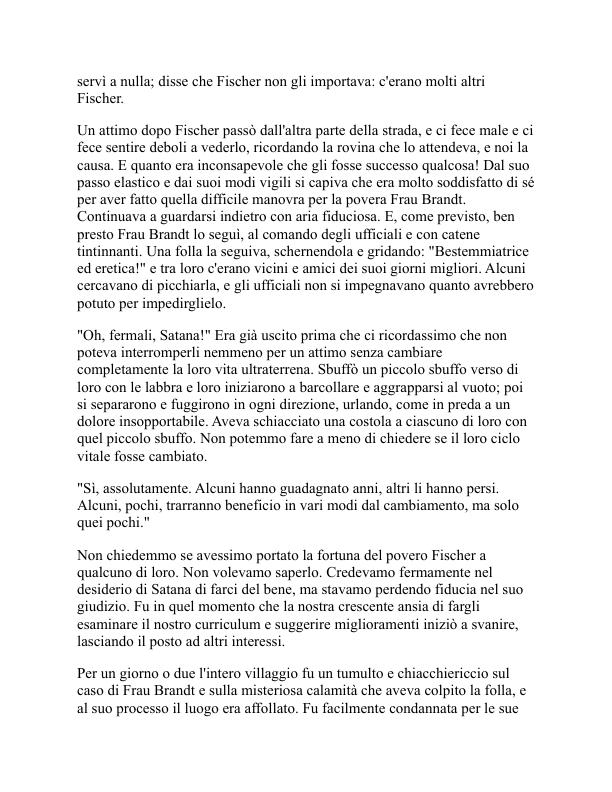 servì a nulla; disse che Fischer non gli importava: c'erano molti altri Fischer.

Un attimo dopo Fischer passò dall'altra parte della strada, e ci fece male e ci fece sentire deboli a vederlo, ricordando la rovina che lo attendeva, e noi la causa. E quanto era inconsapevole che gli fosse successo qualcosa! Dal suo passo elastico e dai suoi modi vigili si capiva che era molto soddisfatto di sé per aver fatto quella difficile manovra per la povera Frau Brandt. Continuava a guardarsi indietro con aria fiduciosa. E, come previsto, ben presto Frau Brandt lo seguì, al comando degli ufficiali e con catene tintinnanti. Una folla la seguiva, schernendola e gridando: "Bestemmiatrice ed eretica!" e tra loro c'erano vicini e amici dei suoi giorni migliori. Alcuni cercavano di picchiarla, e gli ufficiali non si impegnavano quanto avrebbero potuto per impedirglielo.

"Oh, fermali, Satana!" Era già uscito prima che ci ricordassimo che non poteva interromperli nemmeno per un attimo senza cambiare completamente la loro vita ultraterrena. Sbuffò un piccolo sbuffo verso di loro con le labbra e loro iniziarono a barcollare e aggrapparsi al vuoto; poi si separarono e fuggirono in ogni direzione, urlando, come in preda a un dolore insopportabile. Aveva schiacciato una costola a ciascuno di loro con quel piccolo sbuffo. Non potemmo fare a meno di chiedere se il loro ciclo vitale fosse cambiato.

"Sì, assolutamente. Alcuni hanno guadagnato anni, altri li hanno persi. Alcuni, pochi, trarranno beneficio in vari modi dal cambiamento, ma solo quei pochi."

Non chiedemmo se avessimo portato la fortuna del povero Fischer a qualcuno di loro. Non volevamo saperlo. Credevamo fermamente nel desiderio di Satana di farci del bene, ma stavamo perdendo fiducia nel suo giudizio. Fu in quel momento che la nostra crescente ansia di fargli esaminare il nostro curriculum e suggerire miglioramenti iniziò a svanire, lasciando il posto ad altri interessi.

Per un giorno o due l'intero villaggio fu un tumulto e chiacchiericcio sul caso di Frau Brandt e sulla misteriosa calamità che aveva colpito la folla, e al suo processo il luogo era affollato. Fu facilmente condannata per le sue